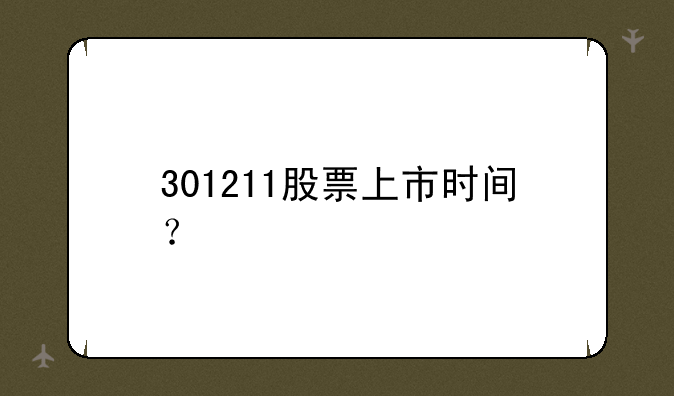 301211股票上市时间？